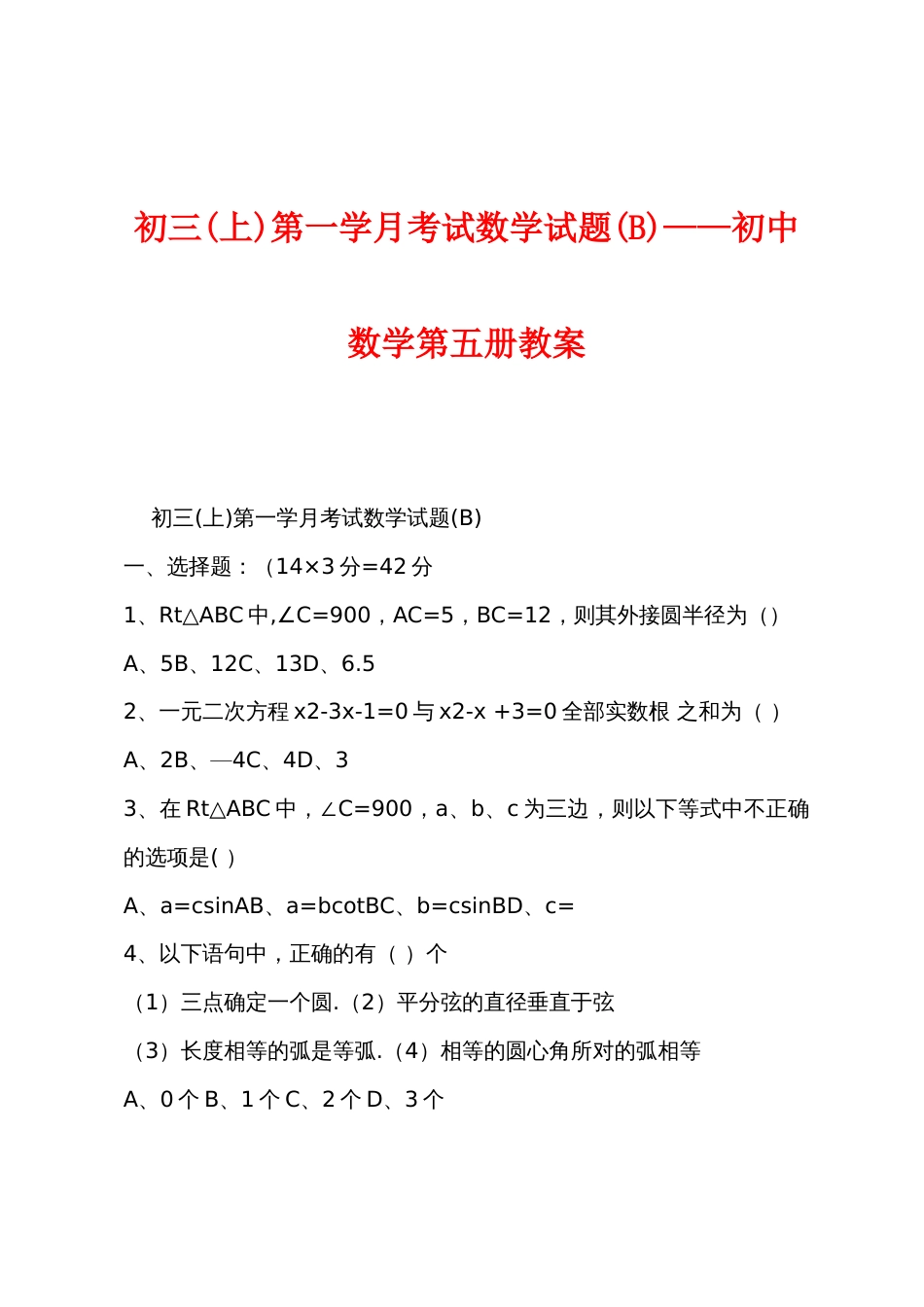 初三(上)第一学月考试数学试题(B)——初中数学第五册教案

初三(上)第一学月考试数学试题(B)

一、选择题：（14×3分=42分

1、Rt△ABC中,∠C=900，AC=5，BC=12，则其外接圆半径为（）

A、5B、12C、13D、6.5

2、一元二次方程x2-3x-1=0与x2-x +3=0全部实数根 之和为（ ）

A、2B、—4C、4D、3

3、在Rt△ABC中，∠C=900，a、b、c为三边，则以下等式中不正确的选项是( )

A、a=csinAB、a=bcotBC、b=csinBD、c=

4、以下语句中，正确的有（ ）个

（1）三点确定一个圆.（2）平分弦的直径垂直于弦

（3）长度相等的弧是等弧.（4）相等的圆心角所对的弧相等

A、0个B、1个C、2个D、3个